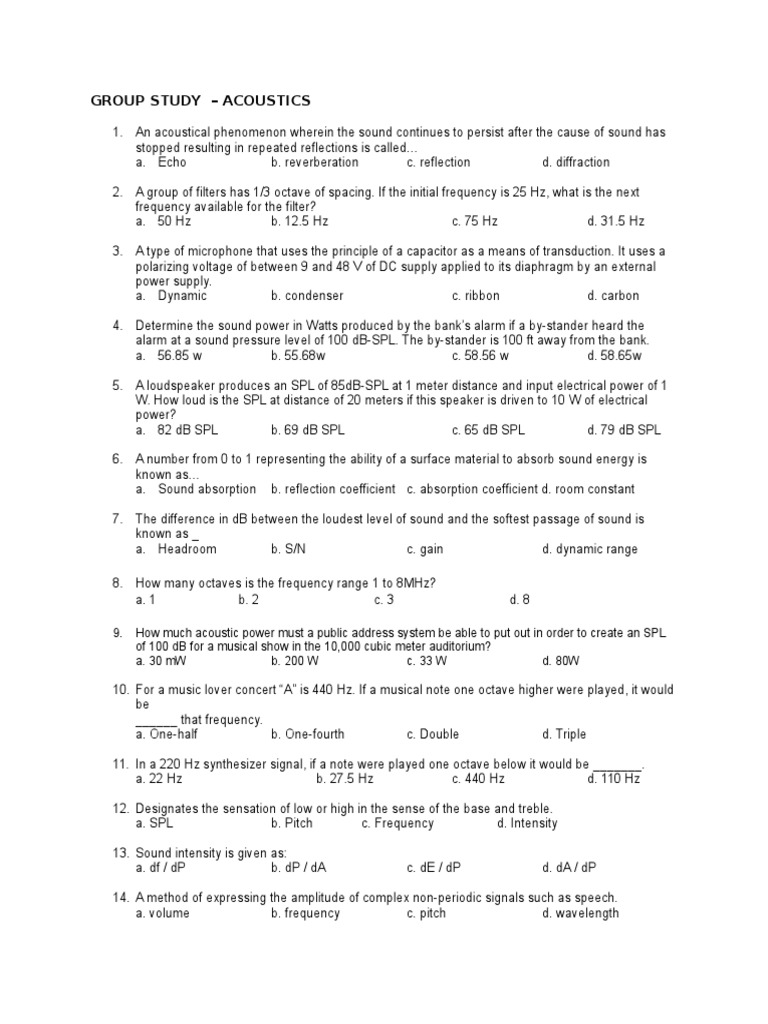 GROUP STUDY – ACOUSTICS

1. An acoustical phenomenon wherein the sound continues to persist after the cause of sound has stopped resulting in repeated reflections is called…
a. Echo b. reverberation c. reflection d. diffraction

2. A group of filters has 1/3 octave of spacing. If the initial frequency is 25 Hz, what is the next frequency available for the filter?
a. 50 Hz b. 12.5 Hz c. 75 Hz d. 31.5 Hz

3. A type of microphone that uses the principle of a capacitor as a means of transduction. It uses a polarizing voltage of between 9 and 48 V of DC supply applied to its diaphragm by an external power supply.
a. Dynamic b. condenser c. ribbon d. carbon

4. Determine the sound power in Watts produced by the bank's alarm if a by-stander heard the alarm at a sound pressure level of 100 dB-SPL. The by-stander is 100 ft away from the bank.
a. 56.85 w b. 55.68w c. 58.56 w d. 58.65w

5. A loudspeaker produces an SPL of 85dB-SPL at 1 meter distance and input electrical power of 1 W. How loud is the SPL at distance of 20 meters if this speaker is driven to 10 W of electrical power?
a. 82 dB SPL b. 69 dB SPL c. 65 dB SPL d. 79 dB SPL

6. A number from 0 to 1 representing the ability of a surface material to absorb sound energy is known as…
a. Sound absorption b. reflection coefficient c. absorption coefficient d. room constant

7. The difference in dB between the loudest level of sound and the softest passage of sound is known as _
a. Headroom b. S/N c. gain d. dynamic range

8. How many octaves is the frequency range 1 to 8MHz?
a. 1 b. 2 c. 3 d. 8

9. How much acoustic power must a public address system be able to put out in order to create an SPL of 100 dB for a musical show in the 10,000 cubic meter auditorium?
a. 30 mW b. 200 W c. 33 W d. 80W

10. For a music lover concert "A" is 440 Hz. If a musical note one octave higher were played, it would be
______ that frequency.
a. One-half b. One-fourth c. Double d. Triple

11. In a 220 Hz synthesizer signal, if a note were played one octave below it would be _______.
a. 22 Hz b. 27.5 Hz c. 440 Hz d. 110 Hz

12. Designates the sensation of low or high in the sense of the base and treble.
a. SPL b. Pitch c. Frequency d. Intensity

13. Sound intensity is given as:
a. df / dP b. dP / dA c. dE / dP d. dA / dP

14. A method of expressing the amplitude of complex non-periodic signals such as speech.
a. volume b. frequency c. pitch d. wavelength